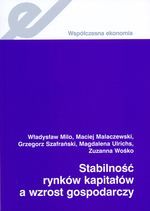 Współczesna ekonomia

Władysław Milo, Maciej Malaczewski, Grzegorz Szafrański, Magdalena Ulrichs, Zuzanna Wośko

Stabilność rynków kapitałów a wzrost gospodarczy